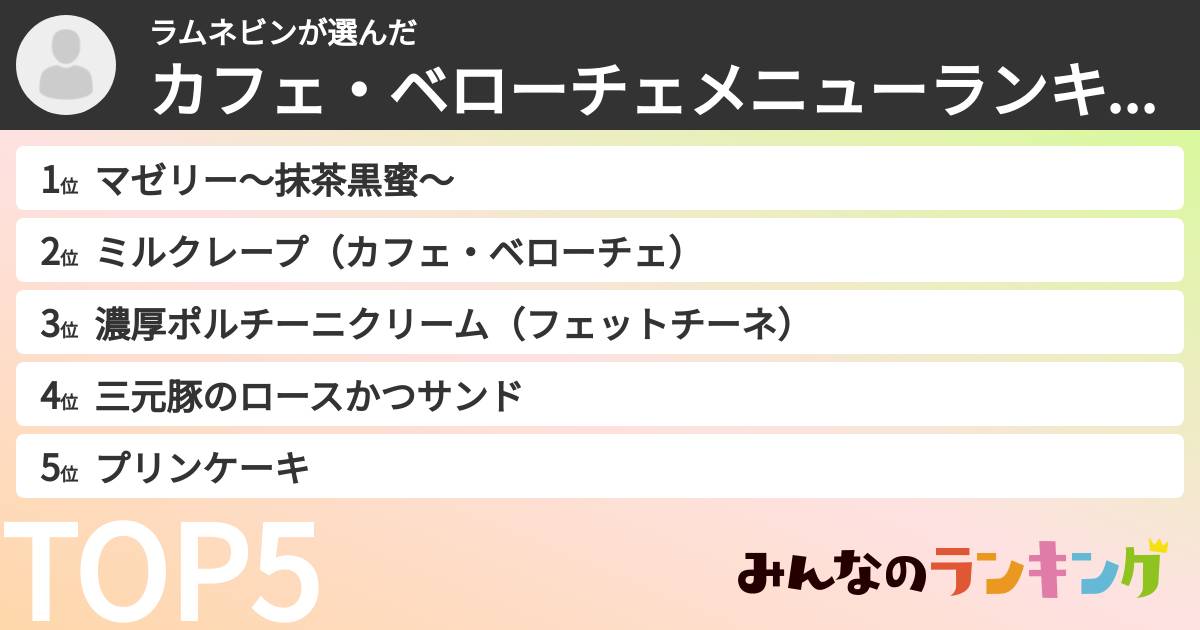 ラムネビンが選んだ
カフェ・ベローチェメニューランキ...

1位 マゼリー〜抹茶黒蜜〜
2位 ミルクレープ（カフェ・ベローチェ）
3位 濃厚ポルチーニクリーム（フェットチーネ）
4位 三元豚のロースかつサンド
5位 プリンケーキ

TOP5

みんなのランキング